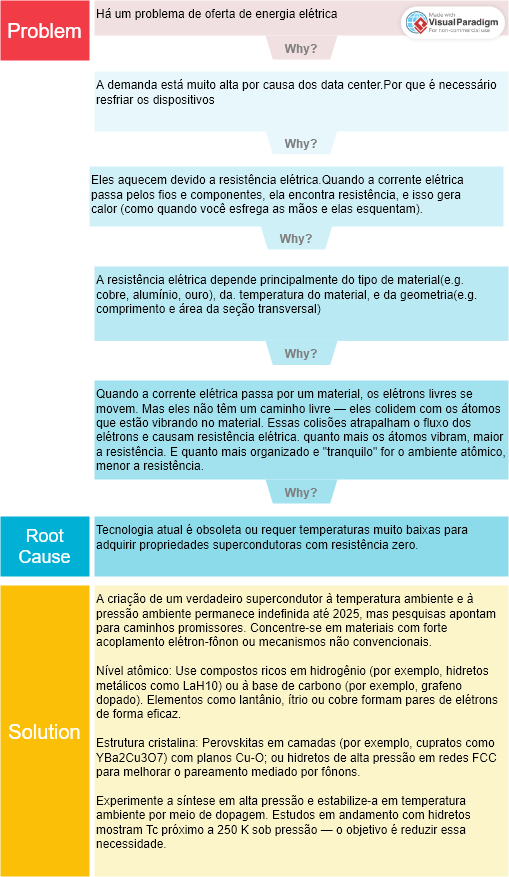 Problem

Há um problema de oferta de energia elétrica

Made with Visual Paradigm For non-commercial use

Why?

A demanda está muito alta por causa dos data center.Por que é necessário resfriar os dispositivos

Why?

Eles aquecem devido a resistência elétrica.Quando a corrente elétrica passa pelos fios e componentes, ela encontra resistência, e isso gera calor (como quando você esfrega as mãos e elas esquentam).

Why?

A resistência elétrica depende principalmente do tipo de material(e.g. cobre, alumínio, ouro), da. temperatura do material, e da geometria(e.g. comprimento e área da seção transversal)

Why?

Quando a corrente elétrica passa por um material, os elétrons livres se movem. Mas eles não têm um caminho livre — eles colidem com os átomos que estão vibrando no material. Essas colisões atrapalham o fluxo dos elétrons e causam resistência elétrica. quanto mais os átomos vibram, maior a resistência. E quanto mais organizado e "tranquilo" for o ambiente atômico, menor a resistência.

Why?

Root Cause

Tecnologia atual é obsoleta ou requer temperaturas muito baixas para adquirir propriedades supercondutoras com resistência zero.

Solution

A criação de um verdadeiro supercondutor à temperatura ambiente e à pressão ambiente permanece indefinida até 2025, mas pesquisas apontam para caminhos promissores. Concentre-se em materiais com forte acoplamento elétron-fônon ou mecanismos não convencionais.

Nível atômico: Use compostos ricos em hidrogênio (por exemplo, hidretos metálicos como LaH10) ou à base de carbono (por exemplo, grafeno dopado). Elementos como lantânio, ítrio ou cobre formam pares de elétrons de forma eficaz.

Estrutura cristalina: Perovskitas em camadas (por exemplo, cupratos como YBa2Cu3O7) com planos Cu-O; ou hidretos de alta pressão em redes FCC para melhorar o pareamento mediado por fônons.

Experimente a síntese em alta pressão e estabilize-a em temperatura ambiente por meio de dopagem. Estudos em andamento com hidretos mostram Tc próximo a 250 K sob pressão — o objetivo é reduzir essa necessidade.